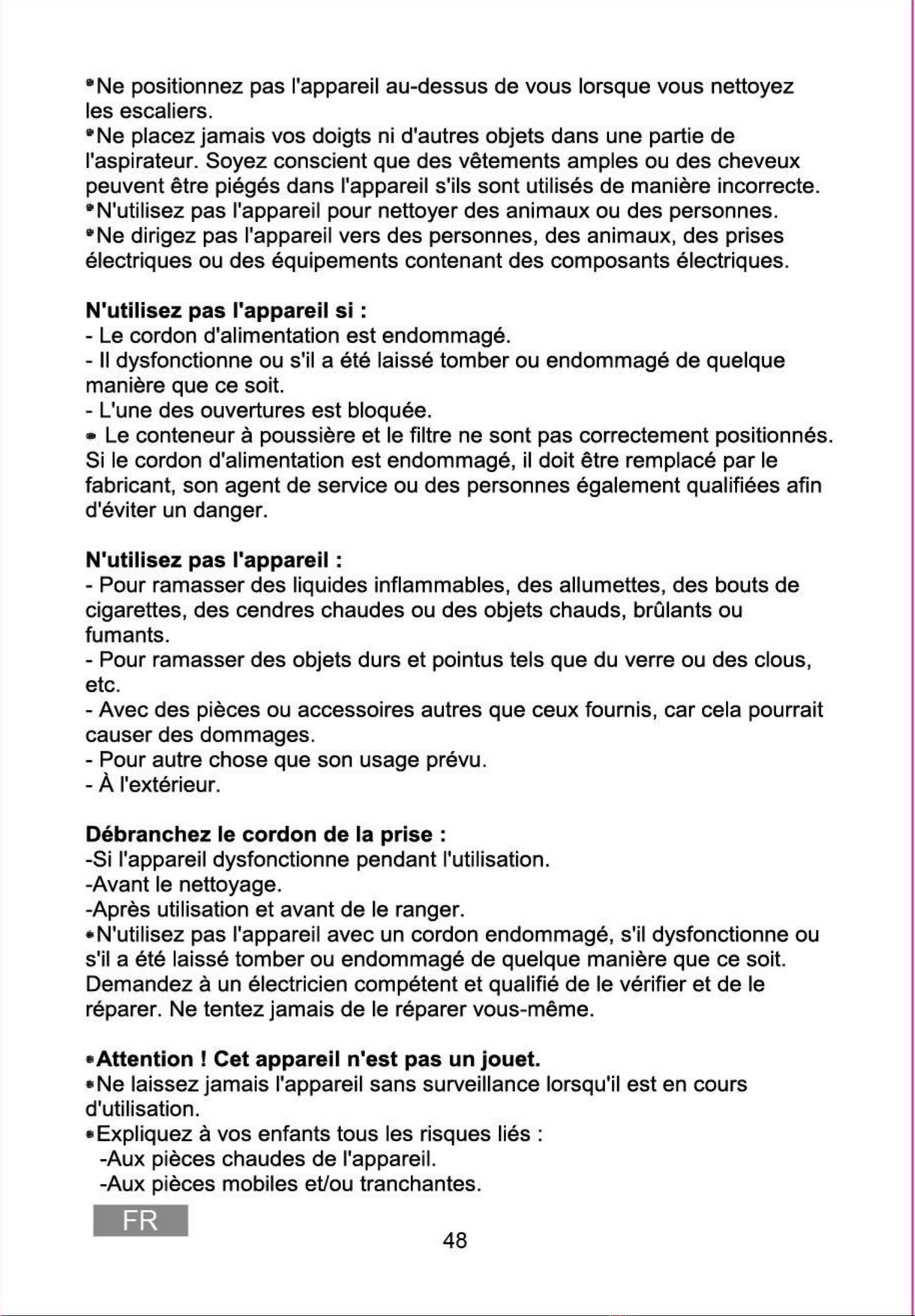 • Ne positionnez pas l'appareil au-dessus de vous lorsque vous nettoyez les escaliers.
• Ne placez jamais vos doigts ni d'autres objets dans une partie de l'aspirateur. Soyez conscient que des vêtements amples ou des cheveux peuvent être piégés dans l'appareil s'ils sont utilisés de manière incorrecte.
• N'utilisez pas l'appareil pour nettoyer des animaux ou des personnes.
• Ne dirigez pas l'appareil vers des personnes, des animaux, des prises électriques ou des équipements contenant des composants électriques.

N'utilisez pas l'appareil si :
- Le cordon d'alimentation est endommagé.
- Il dysfonctionne ou s'il a été laissé tomber ou endommagé de quelque manière que ce soit.
- L'une des ouvertures est bloquée.
• Le conteneur à poussière et le filtre ne sont pas correctement positionnés.
Si le cordon d'alimentation est endommagé, il doit être remplacé par le fabricant, son agent de service ou des personnes également qualifiées afin d'éviter un danger.

N'utilisez pas l'appareil :
- Pour ramasser des liquides inflammables, des allumettes, des bouts de cigarettes, des cendres chaudes ou des objets chauds, brûlants ou fumants.
- Pour ramasser des objets durs et pointus tels que du verre ou des clous, etc.
- Avec des pièces ou accessoires autres que ceux fournis, car cela pourrait causer des dommages.
- Pour autre chose que son usage prévu.
- À l'extérieur.

Débranchez le cordon de la prise :
-Si l'appareil dysfonctionne pendant l'utilisation.
-Avant le nettoyage.
-Après utilisation et avant de le ranger.
• N'utilisez pas l'appareil avec un cordon endommagé, s'il dysfonctionne ou s'il a été laissé tomber ou endommagé de quelque manière que ce soit. Demandez à un électricien compétent et qualifié de le vérifier et de le réparer. Ne tentez jamais de le réparer vous-même.

• Attention ! Cet appareil n'est pas un jouet.
• Ne laissez jamais l'appareil sans surveillance lorsqu'il est en cours d'utilisation.
• Expliquez à vos enfants tous les risques liés :
-Aux pièces chaudes de l'appareil.
-Aux pièces mobiles et/ou tranchantes.

FR

48